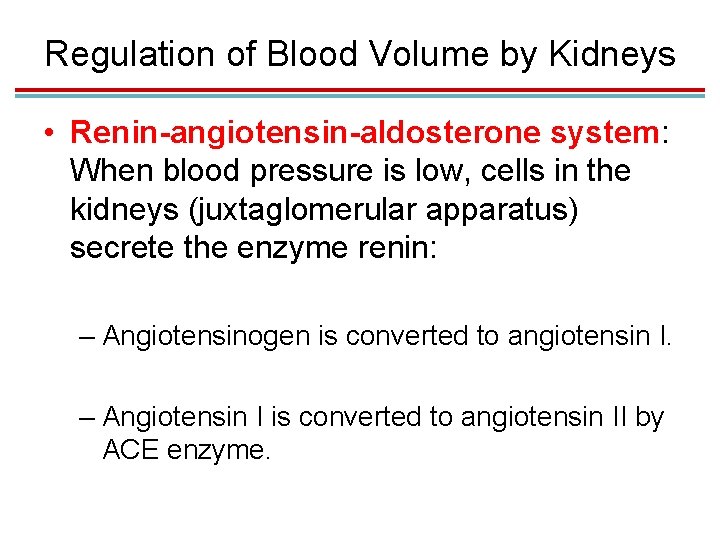 Regulation of Blood Volume by Kidneys

• Renin-angiotensin-aldosterone system: When blood pressure is low, cells in the kidneys (juxtaglomerular apparatus) secrete the enzyme renin:

– Angiotensinogen is converted to angiotensin I.

– Angiotensin I is converted to angiotensin II by ACE enzyme.